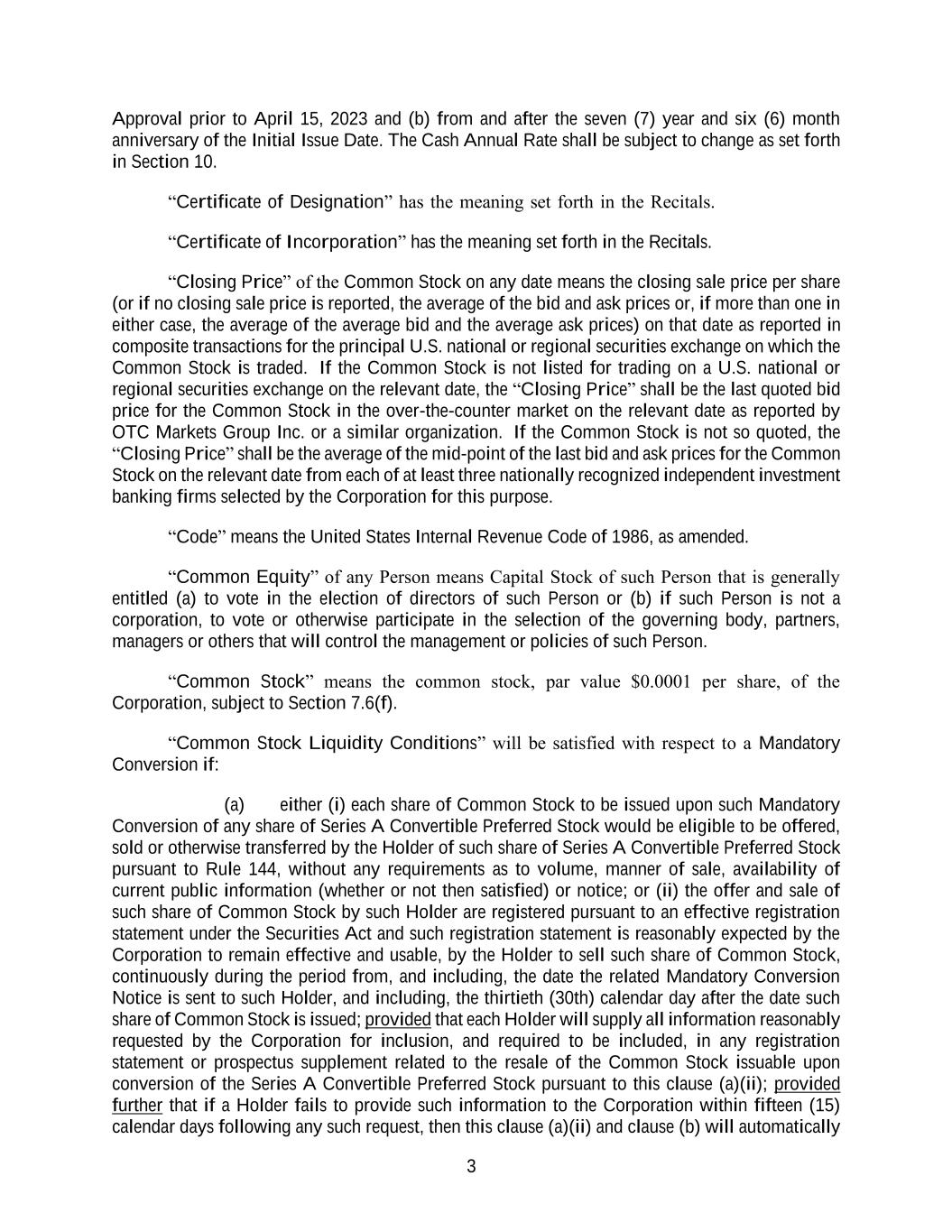 Approval prior to April 15, 2023 and (b) from and after the seven (7) year and six (6) month anniversary of the Initial Issue Date. The Cash Annual Rate shall be subject to change as set forth in Section 10.

“Certificate of Designation” has the meaning set forth in the Recitals.

“Certificate of Incorporation” has the meaning set forth in the Recitals.

“Closing Price” of the Common Stock on any date means the closing sale price per share (or if no closing sale price is reported, the average of the bid and ask prices or, if more than one in either case, the average of the average bid and the average ask prices) on that date as reported in composite transactions for the principal U.S. national or regional securities exchange on which the Common Stock is traded. If the Common Stock is not listed for trading on a U.S. national or regional securities exchange on the relevant date, the “Closing Price” shall be the last quoted bid price for the Common Stock in the over-the-counter market on the relevant date as reported by OTC Markets Group Inc. or a similar organization. If the Common Stock is not so quoted, the “Closing Price” shall be the average of the mid-point of the last bid and ask prices for the Common Stock on the relevant date from each of at least three nationally recognized independent investment banking firms selected by the Corporation for this purpose.

“Code” means the United States Internal Revenue Code of 1986, as amended.

“Common Equity” of any Person means Capital Stock of such Person that is generally entitled (a) to vote in the election of directors of such Person or (b) if such Person is not a corporation, to vote or otherwise participate in the selection of the governing body, partners, managers or others that will control the management or policies of such Person.

“Common Stock” means the common stock, par value $0.0001 per share, of the Corporation, subject to Section 7.6(f).

“Common Stock Liquidity Conditions” will be satisfied with respect to a Mandatory Conversion if:

(a) either (i) each share of Common Stock to be issued upon such Mandatory Conversion of any share of Series A Convertible Preferred Stock would be eligible to be offered, sold or otherwise transferred by the Holder of such share of Series A Convertible Preferred Stock pursuant to Rule 144, without any requirements as to volume, manner of sale, availability of current public information (whether or not then satisfied) or notice; or (ii) the offer and sale of such share of Common Stock by such Holder are registered pursuant to an effective registration statement under the Securities Act and such registration statement is reasonably expected by the Corporation to remain effective and usable, by the Holder to sell such share of Common Stock, continuously during the period from, and including, the date the related Mandatory Conversion Notice is sent to such Holder, and including, the thirtieth (30th) calendar day after the date such share of Common Stock is issued; provided that each Holder will supply all information reasonably requested by the Corporation for inclusion, and required to be included, in any registration statement or prospectus supplement related to the resale of the Common Stock issuable upon conversion of the Series A Convertible Preferred Stock pursuant to this clause (a)(ii); provided further that if a Holder fails to provide such information to the Corporation within fifteen (15) calendar days following any such request, then this clause (a)(ii) and clause (b) will automatically

3